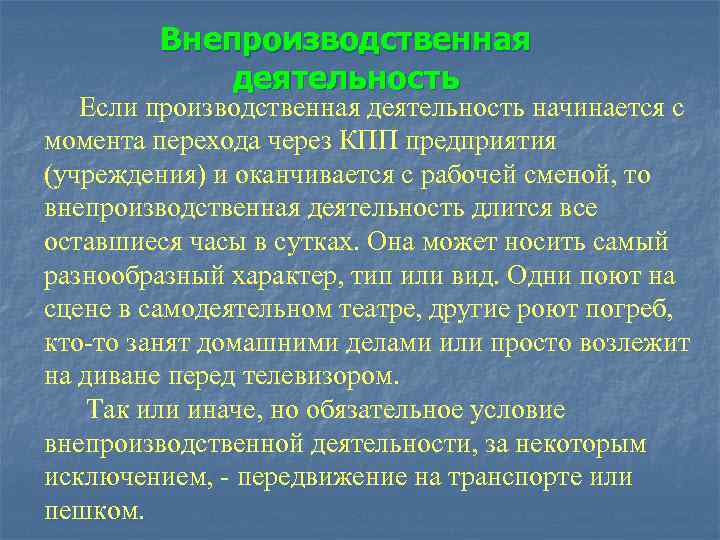 Внепроизводственная деятельность

Если производственная деятельность начинается с момента перехода через КПП предприятия (учреждения) и оканчивается с рабочей сменой, то внепроизводственная деятельность длится все оставшиеся часы в сутках. Она может носить самый разнообразный характер, тип или вид. Одни поют на сцене в самодеятельном театре, другие роют погреб, кто-то занят домашними делами или просто возлежит на диване перед телевизором.

Так или иначе, но обязательное условие внепроизводственной деятельности, за некоторым исключением, - передвижение на транспорте или пешком.